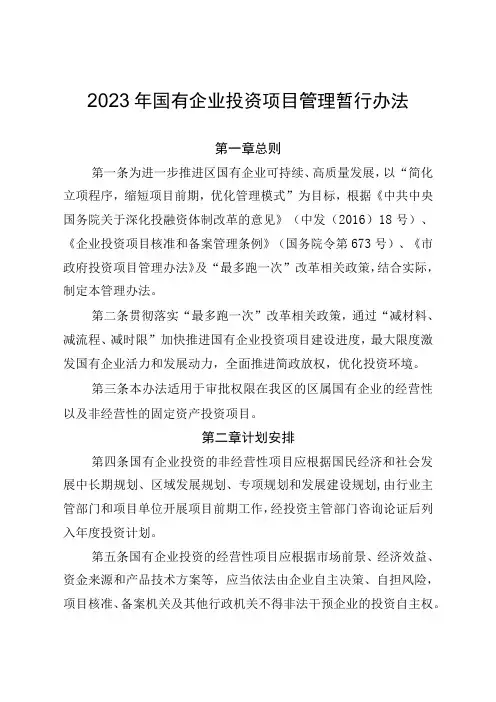 2023年国有企业投资项目管理暂行办法

第一章总则

第一条为进一步推进区国有企业可持续、高质量发展，以“简化立项程序，缩短项目前期，优化管理模式”为目标，根据《中共中央国务院关于深化投融资体制改革的意见》（中发（2016）18号）、《企业投资项目核准和备案管理条例》（国务院令第673号）、《市政府投资项目管理办法》及“最多跑一次”改革相关政策，结合实际，制定本管理办法。

第二条贯彻落实“最多跑一次”改革相关政策，通过“减材料、减流程、减时限”加快推进国有企业投资项目建设进度，最大限度激发国有企业活力和发展动力，全面推进简政放权，优化投资环境。

第三条本办法适用于审批权限在我区的区属国有企业的经营性以及非经营性的固定资产投资项目。

第二章计划安排

第四条国有企业投资的非经营性项目应根据国民经济和社会发展中长期规划、区域发展规划、专项规划和发展建设规划，由行业主管部门和项目单位开展项目前期工作，经投资主管部门咨询论证后列入年度投资计划。

第五条国有企业投资的经营性项目应根据市场前景、经济效益、资金来源和产品技术方案等，应当依法由企业自主决策、自担风险，项目核准、备案机关及其他行政机关不得非法干预企业的投资自主权。